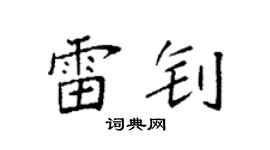 雷钊

词典网